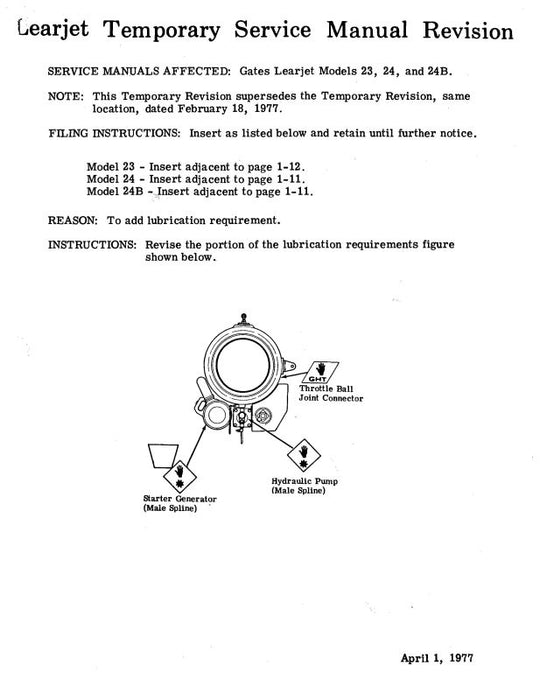 Learjet Temporary Service Manual Revision

SERVICE MANUALS AFFECTED: Gates Learjet Models 23, 24, and 24B.

NOTE: This Temporary Revision supersedes the Temporary Revision, same location, dated February 18, 1977.

FILING INSTRUCTIONS: Insert as listed below and retain until further notice.

Model 23 - Insert adjacent to page 1-12.
Model 24 - Insert adjacent to page 1-11.
Model 24B - Insert adjacent to page 1-11.

REASON: To add lubrication requirement.

INSTRUCTIONS: Revise the portion of the lubrication requirements figure shown below.

GHT
Throttle Ball Joint Connector

Hydraulic Pump (Male Spline)

Starter Generator (Male Spline)

April 1, 1977